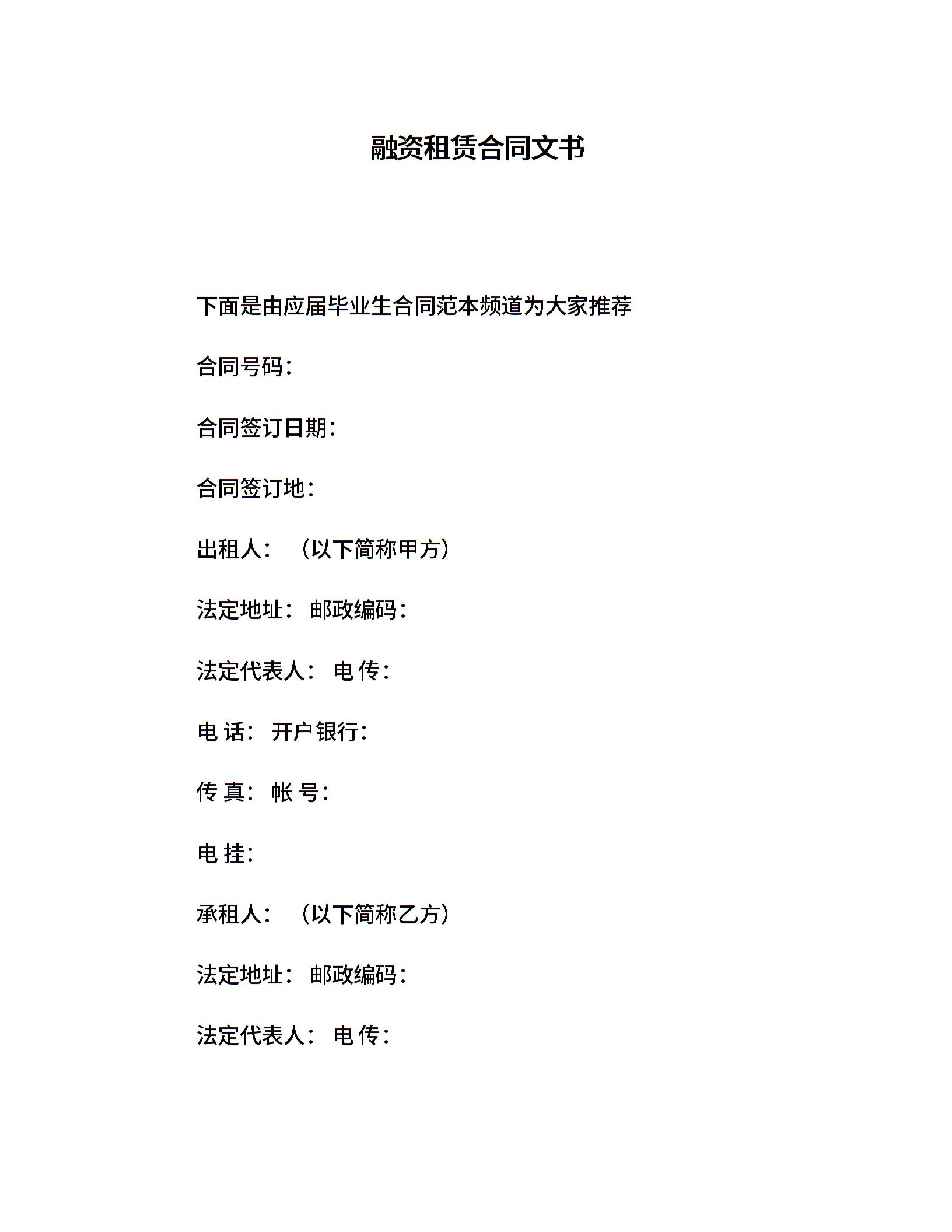 融资租赁合同文书

下面是由应届毕业生合同范本频道为大家推荐

合同号码:

合同签订日期:

合同签订地:

出租人: （以下简称甲方）

法定地址: 邮政编码:

法定代表人: 电 传:

电 话: 开户银行:

传 真: 帐 号:

电 挂:

承租人: （以下简称乙方）

法定地址: 邮政编码:

法定代表人: 电 传: